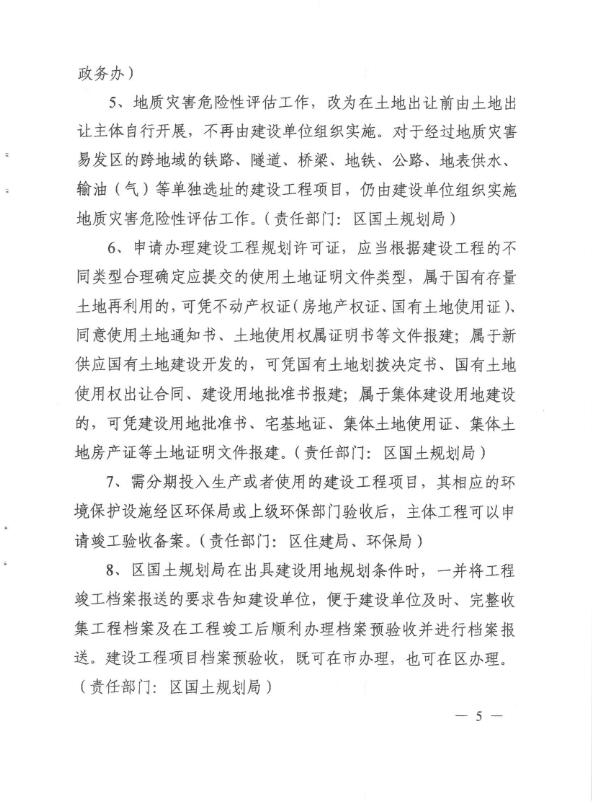 政务办）

5、地质灾害危险性评估工作，改为在土地出让前由土地出让主体自行开展，不再由建设单位组织实施。对于经过地质灾害易发区的跨地域的铁路、隧道、桥梁、地铁、公路、地表供水、输油（气）等单独选址的建设工程项目，仍由建设单位组织实施地质灾害危险性评估工作。（责任部门：区国土规划局）

6、申请办理建设工程规划许可证，应当根据建设工程的不同类型合理确定应提交的使用土地证明文件类型，属于国有存量土地再利用的，可凭不动产权证（房地产权证、国有土地使用证）、同意使用土地通知书、土地使用权属证明书等文件报建；属于新供应国有土地建设开发的，可凭国有土地划拨决定书、国有土地使用权出让合同、建设用地批准书报建；属于集体建设用地建设的，可凭建设用地批准书、宅基地证、集体土地使用证、集体土地房产证等土地证明文件报建。（责任部门：区国土规划局）

7、需分期投入生产或者使用的建设工程项目，其相应的环境保护设施经区环保局或上级环保部门验收后，主体工程可以申请竣工验收备案。（责任部门：区住建局、环保局）

8、区国土规划局在出具建设用地规划条件时，一并将工程竣工档案报送的要求告知建设单位，便于建设单位及时、完整收集工程档案及在工程竣工后顺利办理档案预验收并进行档案报送。建设工程项目档案预验收，既可在市办理，也可在区办理。（责任部门：区国土规划局）

— 5 —